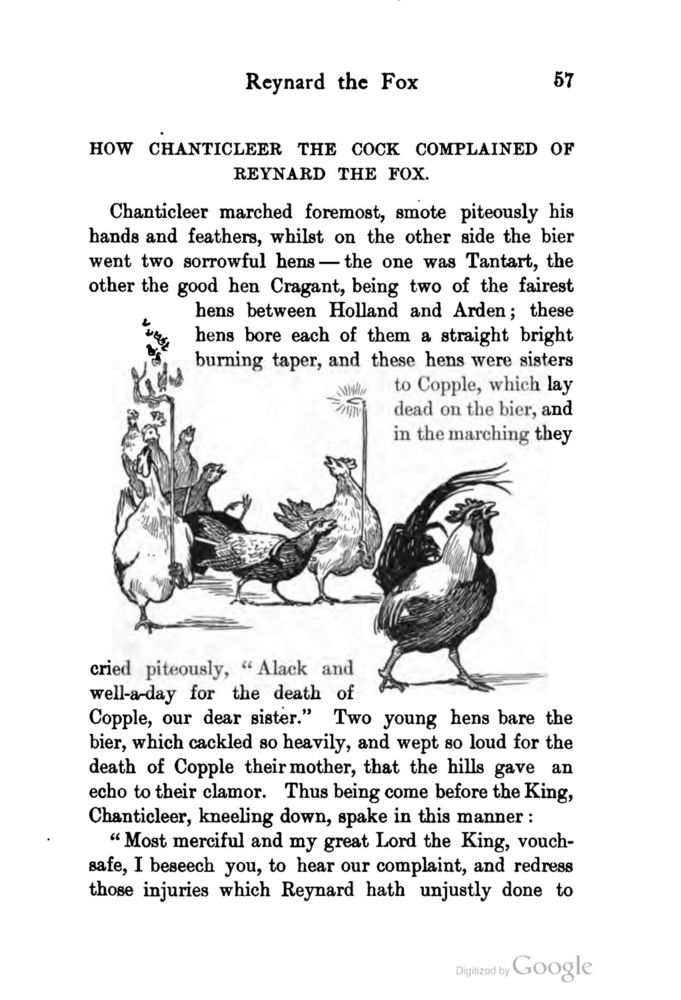 Reynard the Fox 57

HOW CHANTICLEER THE COCK COMPLAINED OF REYNARD THE FOX.

Chanticleer marched foremost, smote piteously his hands and feathers, whilst on the other side the bier went two sorrowful hens — the one was Tantart, the other the good hen Cragant, being two of the fairest hens between Holland and Arden; these hens bore each of them a straight bright burning taper, and these hens were sisters to Copple, which lay dead on the bier, and in the marching they cried piteously, "Alack and well-a-day for the death of Copple, our dear sister." Two young hens bare the bier, which cackled so heavily, and wept so loud for the death of Copple their mother, that the hills gave an echo to their clamor. Thus being come before the King, Chanticleer, kneeling down, spake in this manner:

"Most merciful and my great Lord the King, vouchsafe, I beseech you, to hear our complaint, and redress those injuries which Reynard hath unjustly done to

Digitized by Google